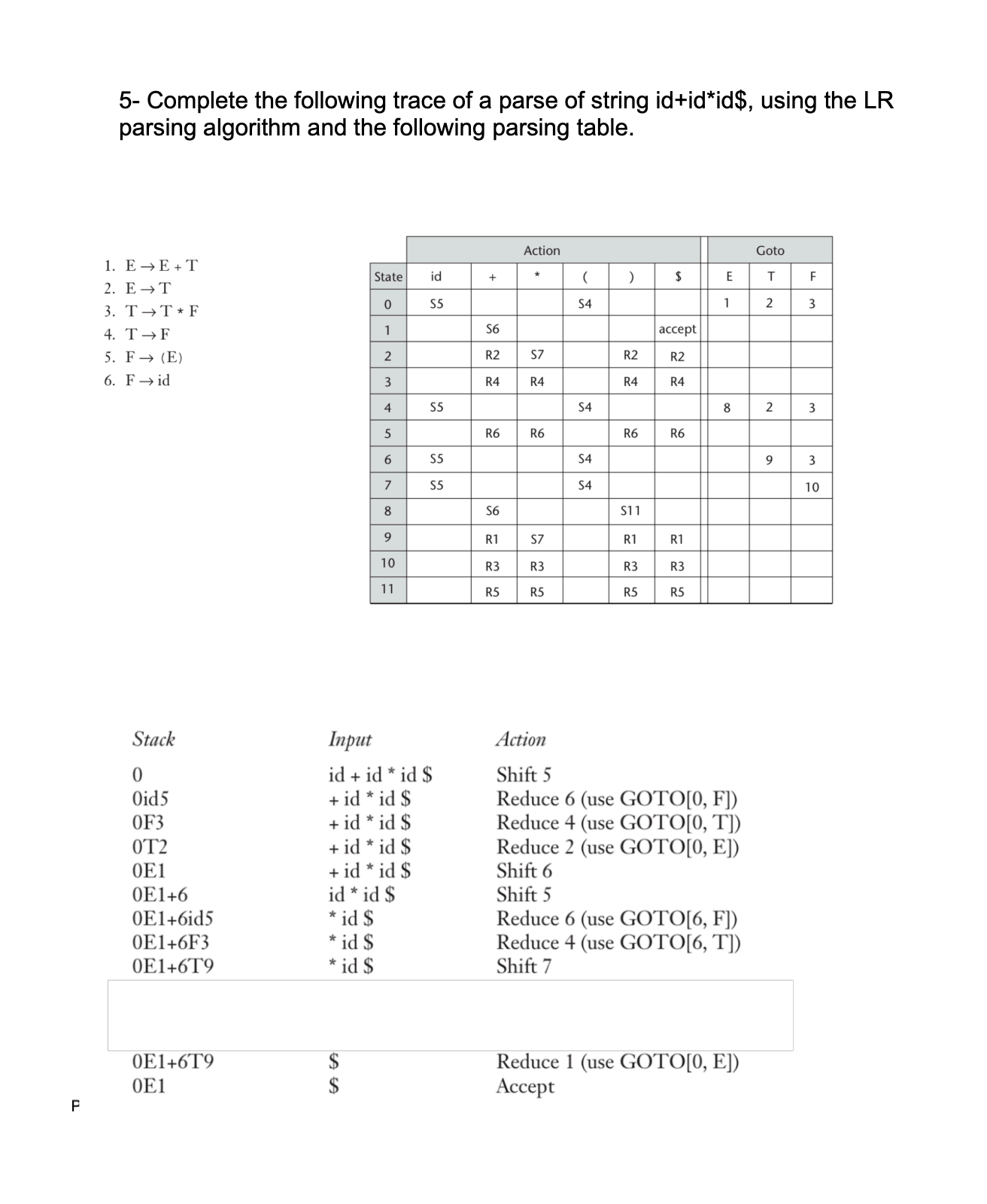 5- Complete the following trace of a parse of string id+id*id$, using the LR parsing algorithm and the following parsing table.

1. E → E + T
2. E → T
3. T → T * F
4. T → F
5. F → (E)
6. F → id

| | Action | | | | | | Goto | | |
|---|---|---|---|---|---|---|---|---|---|
| State | id | + | * | ( | ) | $ | E | T | F |
| 0 | S5 | | | S4 | | | 1 | 2 | 3 |
| 1 | | S6 | | | | accept | | | |
| 2 | | R2 | S7 | | R2 | R2 | | | |
| 3 | | R4 | R4 | | R4 | R4 | | | |
| 4 | S5 | | | S4 | | | 8 | 2 | 3 |
| 5 | | R6 | R6 | | R6 | R6 | | | |
| 6 | S5 | | | S4 | | | | 9 | 3 |
| 7 | S5 | | | S4 | | | | | 10 |
| 8 | | S6 | | | S11 | | | | |
| 9 | | R1 | S7 | | R1 | R1 | | | |
| 10 | | R3 | R3 | | R3 | R3 | | | |
| 11 | | R5 | R5 | | R5 | R5 | | | |

| Stack | Input | Action |
|---|---|---|
| 0 | id + id * id $ | Shift 5 |
| 0id5 | + id * id $ | Reduce 6 (use GOTO[0, F]) |
| 0F3 | + id * id $ | Reduce 4 (use GOTO[0, T]) |
| 0T2 | + id * id $ | Reduce 2 (use GOTO[0, E]) |
| 0E1 | + id * id $ | Shift 6 |
| 0E1+6 | id * id $ | Shift 5 |
| 0E1+6id5 | * id $ | Reduce 6 (use GOTO[6, F]) |
| 0E1+6F3 | * id $ | Reduce 4 (use GOTO[6, T]) |
| 0E1+6T9 | * id $ | Shift 7 |
| 0E1+6T9 | $ | Reduce 1 (use GOTO[0, E]) |
| 0E1 | $ | Accept |

P